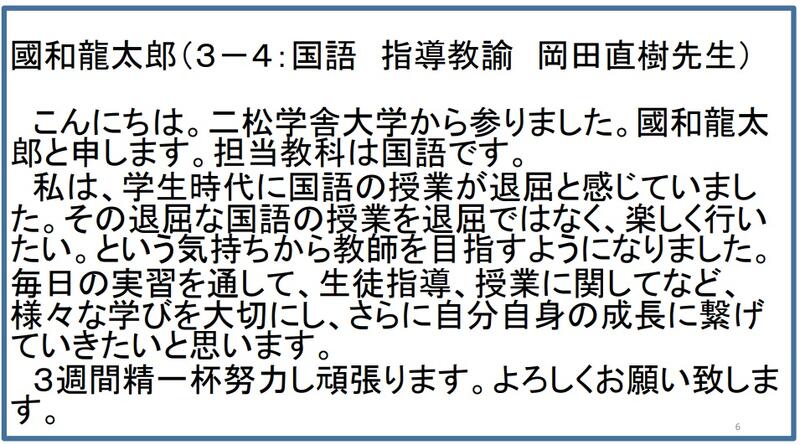 國和龍太郎(３－４:国語　指導教諭　岡田直樹先生)

こんにちは。二松学舎大学から参りました。國和龍太郎と申します。担当教科は国語です。

私は、学生時代に国語の授業が退屈と感じていました。その退屈な国語の授業を退屈ではなく、楽しく行いたい。という気持ちから教師を目指すようになりました。毎日の実習を通して、生徒指導、授業に関してなど、様々な学びを大切にし、さらに自分自身の成長に繋げていきたいと思います。

３週間精一杯努力し頑張ります。よろしくお願い致します。

6